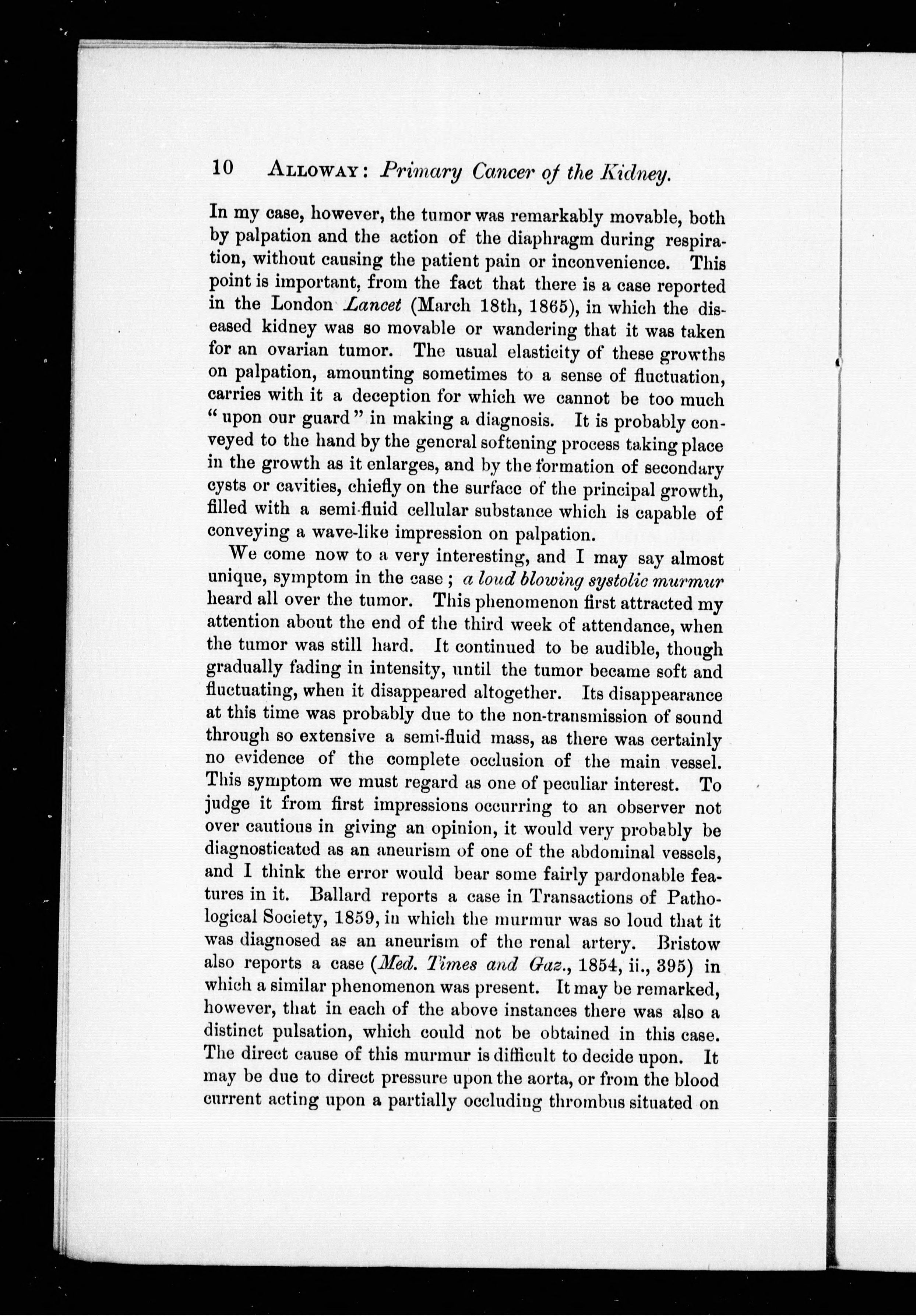 10 ALLOWAY: Primary Cancer of the Kidney.

In my case, however, the tumor was remarkably movable, both by palpation and the action of the diaphragm during respiration, without causing the patient pain or inconvenience. This point is important, from the fact that there is a case reported in the London Lancet (March 18th, 1865), in which the diseased kidney was so movable or wandering that it was taken for an ovarian tumor. The usual elasticity of these growths on palpation, amounting sometimes to a sense of fluctuation, carries with it a deception for which we cannot be too much "upon our guard" in making a diagnosis. It is probably conveyed to the hand by the general softening process taking place in the growth as it enlarges, and by the formation of secondary cysts or cavities, chiefly on the surface of the principal growth, filled with a semi-fluid cellular substance which is capable of conveying a wave-like impression on palpation.

We come now to a very interesting, and I may say almost unique, symptom in the case; a loud blowing systolic murmur heard all over the tumor. This phenomenon first attracted my attention about the end of the third week of attendance, when the tumor was still hard. It continued to be audible, though gradually fading in intensity, until the tumor became soft and fluctuating, when it disappeared altogether. Its disappearance at this time was probably due to the non-transmission of sound through so extensive a semi-fluid mass, as there was certainly no evidence of the complete occlusion of the main vessel. This symptom we must regard as one of peculiar interest. To judge it from first impressions occurring to an observer not over cautious in giving an opinion, it would very probably be diagnosticated as an aneurism of one of the abdominal vessels, and I think the error would bear some fairly pardonable features in it. Ballard reports a case in Transactions of Pathological Society, 1859, in which the murmur was so loud that it was diagnosed as an aneurism of the renal artery. Bristow also reports a case (Med. Times and Gaz., 1854, ii., 395) in which a similar phenomenon was present. It may be remarked, however, that in each of the above instances there was also a distinct pulsation, which could not be obtained in this case. The direct cause of this murmur is difficult to decide upon. It may be due to direct pressure upon the aorta, or from the blood current acting upon a partially occluding thrombus situated on